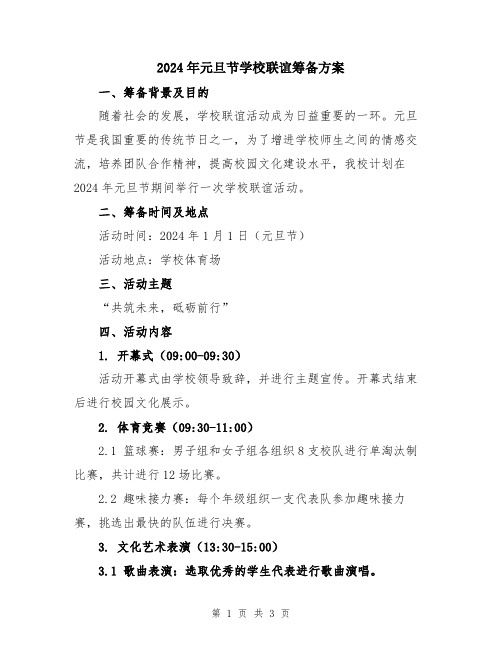 2024年元旦节学校联谊筹备方案

一、筹备背景及目的

随着社会的发展，学校联谊活动成为日益重要的一环。元旦节是我国重要的传统节日之一，为了增进学校师生之间的情感交流，培养团队合作精神，提高校园文化建设水平，我校计划在2024年元旦节期间举行一次学校联谊活动。

二、筹备时间及地点

活动时间：2024年1月1日（元旦节）

活动地点：学校体育场

三、活动主题

“共筑未来，砥砺前行”

四、活动内容

1. 开幕式（09:00-09:30）

活动开幕式由学校领导致辞，并进行主题宣传。开幕式结束后进行校园文化展示。

2. 体育竞赛（09:30-11:00）

2.1 篮球赛：男子组和女子组各组织8支校队进行单淘汰制比赛，共计进行12场比赛。

2.2 趣味接力赛：每个年级组织一支代表队参加趣味接力赛，挑选出最快的队伍进行决赛。

3. 文化艺术表演（13:30-15:00）

3.1 歌曲表演：选取优秀的学生代表进行歌曲演唱。

第 1 页 共 3 页